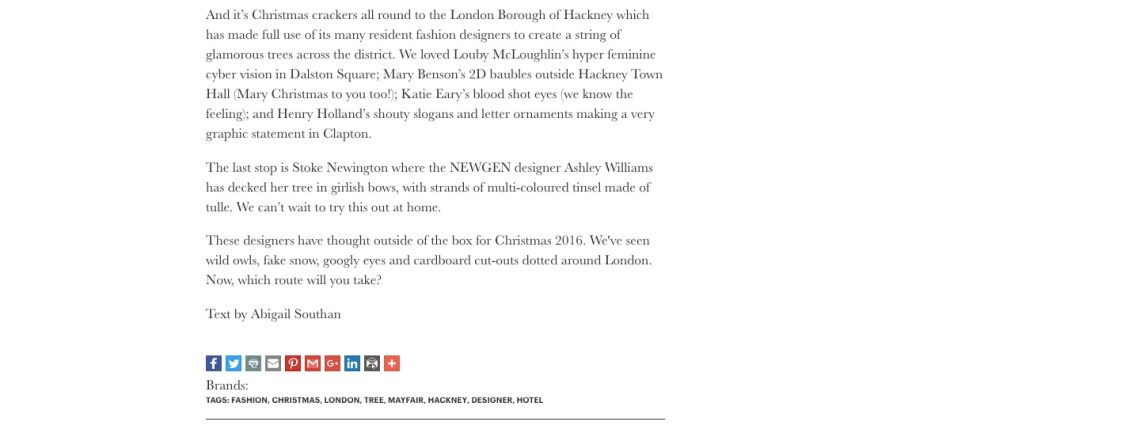 And it's Christmas crackers all round to the London Borough of Hackney which has made full use of its many resident fashion designers to create a string of glamorous trees across the district. We loved Louby McLoughlin's hyper feminine cyber vision in Dalston Square; Mary Benson's 2D baubles outside Hackney Town Hall (Mary Christmas to you too!); Katie Eary's blood shot eyes (we know the feeling); and Henry Holland's shouty slogans and letter ornaments making a very graphic statement in Clapton.

The last stop is Stoke Newington where the NEWGEN designer Ashley Williams has decked her tree in girlish bows, with strands of multi-coloured tinsel made of tulle. We can't wait to try this out at home.

These designers have thought outside of the box for Christmas 2016. We've seen wild owls, fake snow, googly eyes and cardboard cut-outs dotted around London. Now, which route will you take?

Text by Abigail Southan

Brands:
TAGS: FASHION, CHRISTMAS, LONDON, TREE, MAYFAIR, HACKNEY, DESIGNER, HOTEL